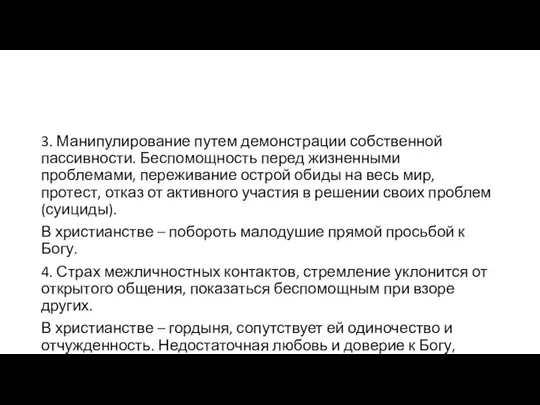 3. Манипулирование путем демонстрации собственной пассивности. Беспомощность перед жизненными проблемами, переживание острой обиды на весь мир, протест, отказ от активного участия в решении своих проблем (суициды).

В христианстве – побороть малодушие прямой просьбой к Богу.

4. Страх межличностных контактов, стремление уклонится от открытого общения, показаться беспомощным при взоре других.

В христианстве – гордыня, сопутствует ей одиночество и отчужденность. Недостаточная любовь и доверие к Богу,